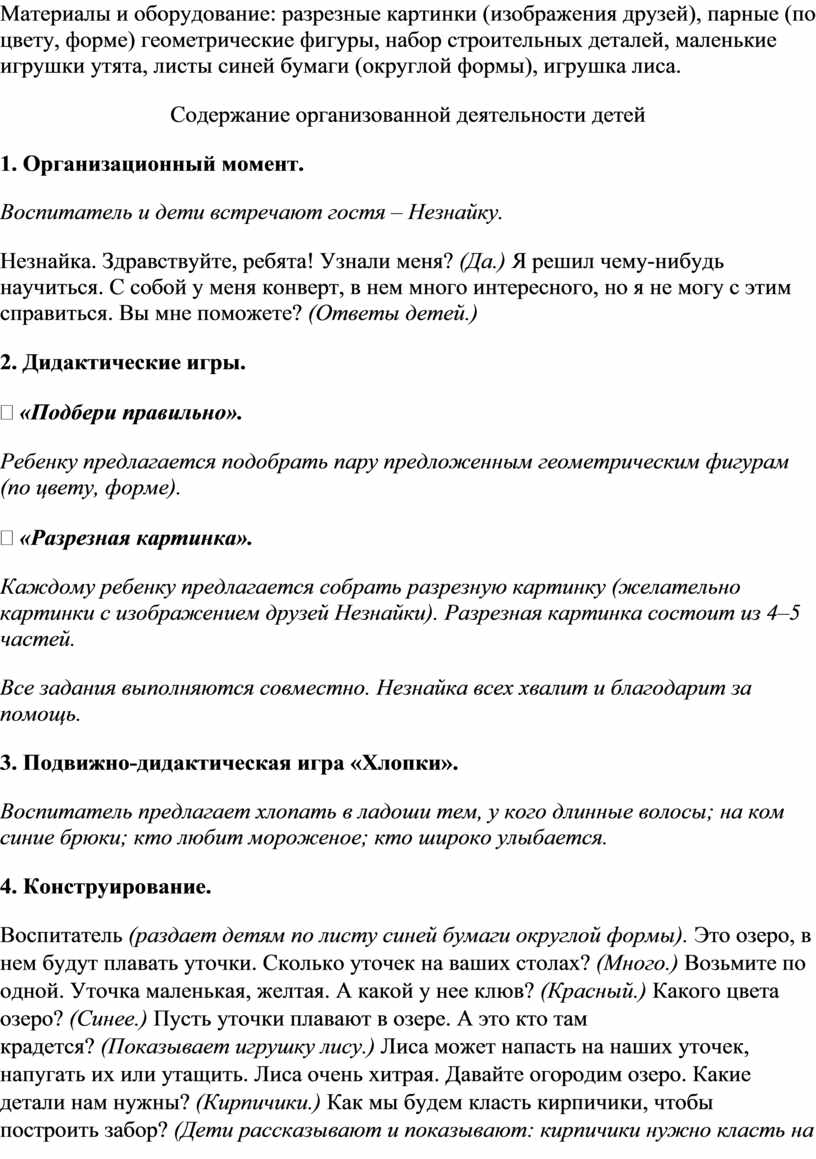 Материалы и оборудование: разрезные картинки (изображения друзей), парные (по цвету, форме) геометрические фигуры, набор строительных деталей, маленькие игрушки утята, листы синей бумаги (округлой формы), игрушка лиса.

Содержание организованной деятельности детей

1. Организационный момент.

Воспитатель и дети встречают гостя – Незнайку.

Незнайка. Здравствуйте, ребята! Узнали меня? (Да.) Я решил чему-нибудь научиться. С собой у меня конверт, в нем много интересного, но я не могу с этим справиться. Вы мне поможете? (Ответы детей.)

2. Дидактические игры.

 «Подбери правильно».

Ребенку предлагается подобрать пару предложенным геометрическим фигурам (по цвету, форме).

 «Разрезная картинка».

Каждому ребенку предлагается собрать разрезную картинку (желательно картинки с изображением друзей Незнайки). Разрезная картинка состоит из 4–5 частей.

Все задания выполняются совместно. Незнайка всех хвалит и благодарит за помощь.

3. Подвижно-дидактическая игра «Хлопки».

Воспитатель предлагает хлопать в ладоши тем, у кого длинные волосы; на ком синие брюки; кто любит мороженое; кто широко улыбается.

4. Конструирование.

Воспитатель (раздает детям по листу синей бумаги округлой формы). Это озеро, в нем будут плавать уточки. Сколько уточек на ваших столах? (Много.) Возьмите по одной. Уточка маленькая, желтая. А какой у нее клюв? (Красный.) Какого цвета озеро? (Синее.) Пусть уточки плавают в озере. А это кто там крадется? (Показывает игрушку лису.) Лиса может напасть на наших уточек, напугать их или утащить. Лиса очень хитрая. Давайте огородим озеро. Какие детали нам нужны? (Кирпичики.) Как мы будем класть кирпичики, чтобы построить забор? (Дети рассказывают и показывают: кирпичики нужно класть на